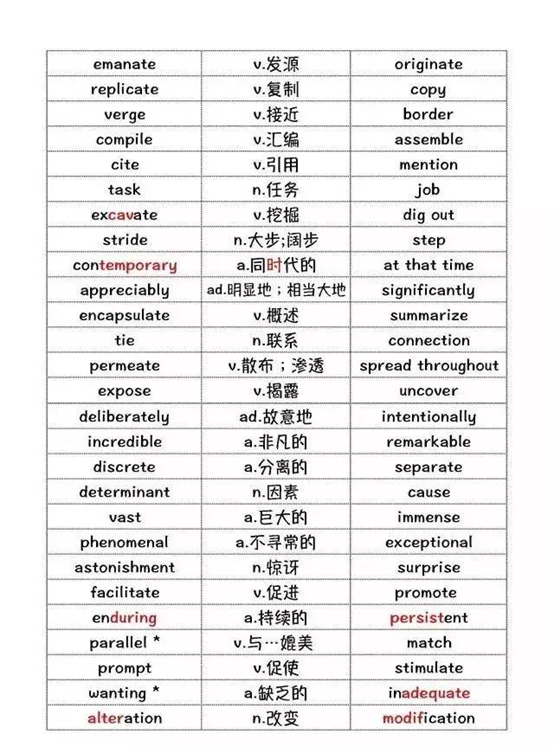 | emanate | v.发源 | originate |
|---|---|---|
| replicate | v.复制 | copy |
| verge | v.接近 | border |
| compile | v.汇编 | assemble |
| cite | v.引用 | mention |
| task | n.任务 | job |
| excavate | v.挖掘 | dig out |
| stride | n.大步;阔步 | step |
| contemporary | a.同时代的 | at that time |
| appreciably | ad.明显地；相当大地 | significantly |
| encapsulate | v.概述 | summarize |
| tie | n.联系 | connection |
| permeate | v.散布；渗透 | spread throughout |
| expose | v.揭露 | uncover |
| deliberately | ad.故意地 | intentionally |
| incredible | a.非凡的 | remarkable |
| discrete | a.分离的 | separate |
| determinant | n.因素 | cause |
| vast | a.巨大的 | immense |
| phenomenal | a.不寻常的 | exceptional |
| astonishment | n.惊讶 | surprise |
| facilitate | v.促进 | promote |
| enduring | a.持续的 | persistent |
| parallel * | v.与…媲美 | match |
| prompt | v.促使 | stimulate |
| wanting * | a.缺乏的 | inadequate |
| alteration | n.改变 | modification |